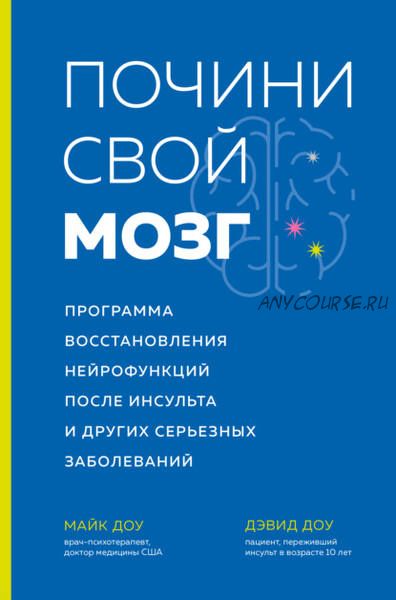 ПОЧИНИ СВОЙ МОЗГ

ANYCOURSE.RU

ПРОГРАММА ВОССТАНОВЛЕНИЯ НЕЙРОФУНКЦИЙ ПОСЛЕ ИНСУЛЬТА И ДРУГИХ СЕРЬЕЗНЫХ ЗАБОЛЕВАНИЙ

МАЙК ДОУ
врач-психотерапевт, доктор медицины США

ДЭВИД ДОУ
пациент, переживший инсульт в возрасте 10 лет